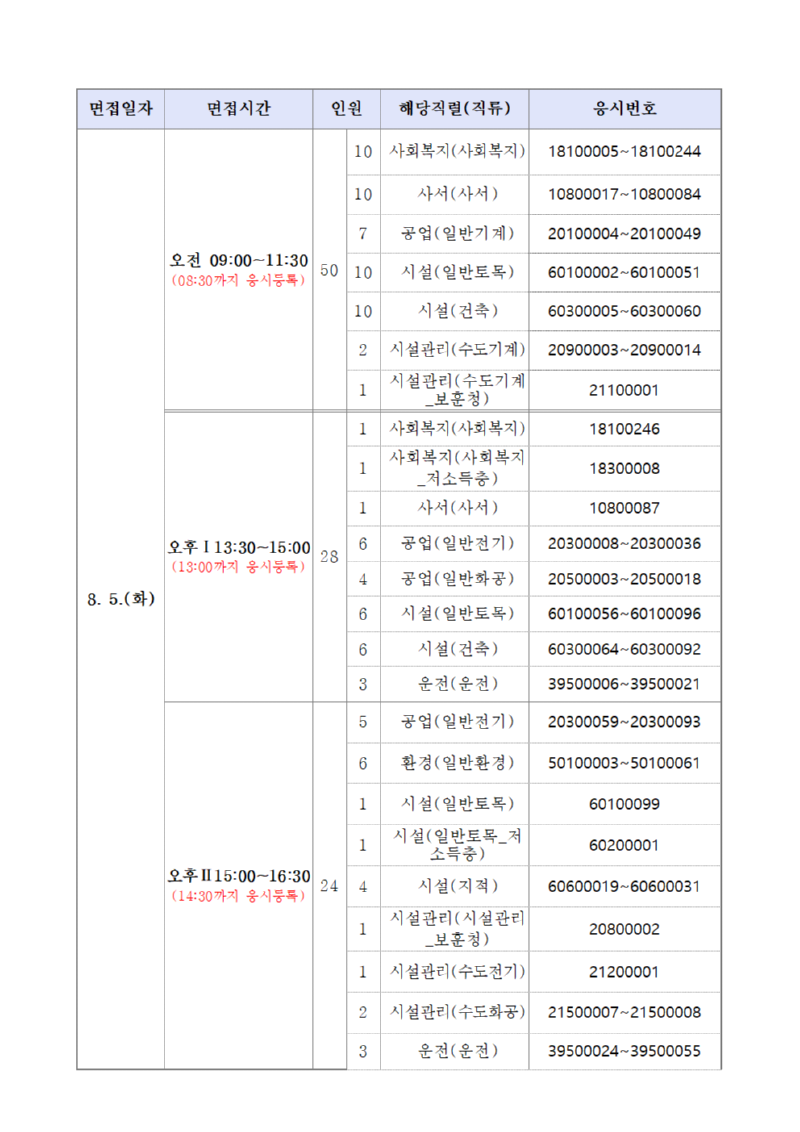 | 면접일자 | 면접시간 | 인원 | | 해당직렬(직류) | 응시번호 |
|---|---|---|---|---|---|
| 8. 5.(화) | 오전 09:00~11:30 (08:30까지 응시등록) | 50 | 10 | 사회복지(사회복지) | 18100005~18100244 |
| | | | 10 | 사서(사서) | 10800017~10800084 |
| | | | 7 | 공업(일반기계) | 20100004~20100049 |
| | | | 10 | 시설(일반토목) | 60100002~60100051 |
| | | | 10 | 시설(건축) | 60300005~60300060 |
| | | | 2 | 시설관리(수도기계) | 20900003~20900014 |
| | | | 1 | 시설관리(수도기계_보훈청) | 21100001 |
| | 오후Ⅰ13:30~15:00 (13:00까지 응시등록) | 28 | 1 | 사회복지(사회복지) | 18100246 |
| | | | 1 | 사회복지(사회복지_저소득층) | 18300008 |
| | | | 1 | 사서(사서) | 10800087 |
| | | | 6 | 공업(일반전기) | 20300008~20300036 |
| | | | 4 | 공업(일반화공) | 20500003~20500018 |
| | | | 6 | 시설(일반토목) | 60100056~60100096 |
| | | | 6 | 시설(건축) | 60300064~60300092 |
| | | | 3 | 운전(운전) | 39500006~39500021 |
| | 오후Ⅱ15:00~16:30 (14:30까지 응시등록) | 24 | 5 | 공업(일반전기) | 20300059~20300093 |
| | | | 6 | 환경(일반환경) | 50100003~50100061 |
| | | | 1 | 시설(일반토목) | 60100099 |
| | | | 1 | 시설(일반토목_저소득층) | 60200001 |
| | | | 4 | 시설(지적) | 60600019~60600031 |
| | | | 1 | 시설관리(시설관리_보훈청) | 20800002 |
| | | | 1 | 시설관리(수도전기) | 21200001 |
| | | | 2 | 시설관리(수도화공) | 21500007~21500008 |
| | | | 3 | 운전(운전) | 39500024~39500055 |